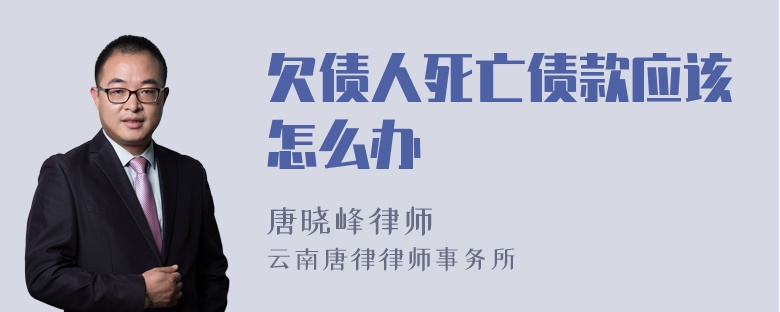 欠债人死亡债款应该怎么办

唐晓峰律师
云南唐律律师事务所